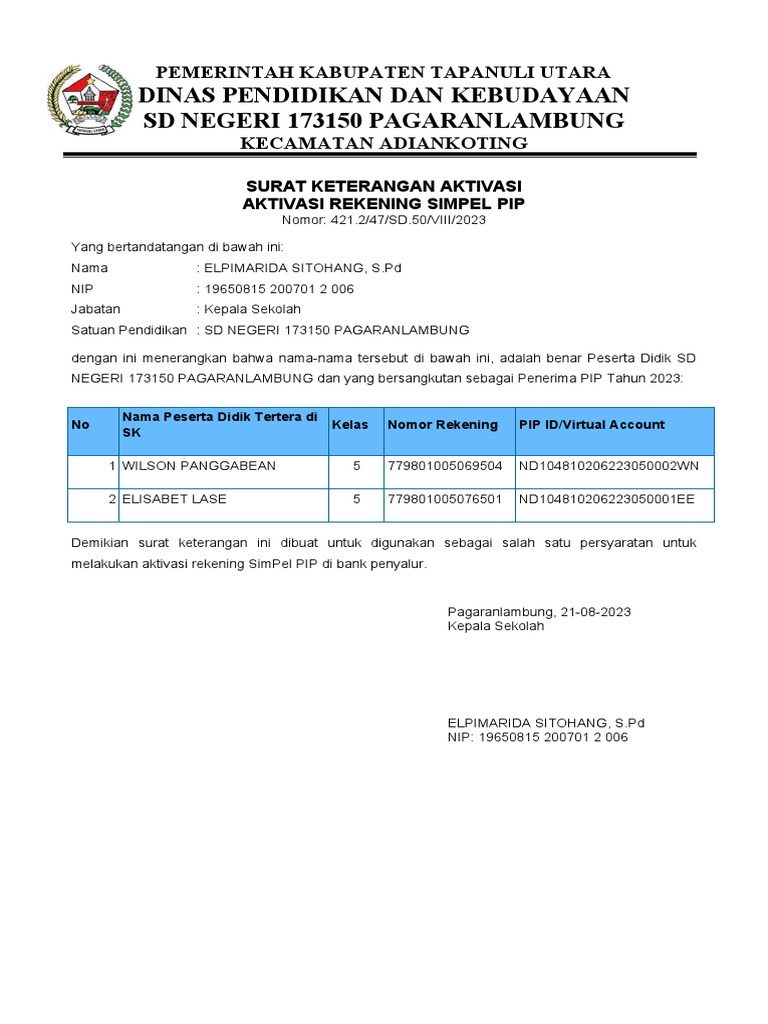 PEMERINTAH KABUPATEN TAPANULI UTARA
DINAS PENDIDIKAN DAN KEBUDAYAAN
SD NEGERI 173150 PAGARANLAMBUNG
KECAMATAN ADIANKOTING

SURAT KETERANGAN AKTIVASI
AKTIVASI REKENING SIMPEL PIP
Nomor: 421.2/47/SD.50/VIII/2023

Yang bertandatangan di bawah ini:
Nama : ELPIMARIDA SITOHANG, S.Pd
NIP : 19650815 200701 2 006
Jabatan : Kepala Sekolah
Satuan Pendidikan : SD NEGERI 173150 PAGARANLAMBUNG

dengan ini menerangkan bahwa nama-nama tersebut di bawah ini, adalah benar Peserta Didik SD NEGERI 173150 PAGARANLAMBUNG dan yang bersangkutan sebagai Penerima PIP Tahun 2023:

| No | Nama Peserta Didik Tertera di SK | Kelas | Nomor Rekening | PIP ID/Virtual Account |
|---|---|---|---|---|
| 1 | WILSON PANGGABEAN | 5 | 779801005069504 | ND104810206223050002WN |
| 2 | ELISABET LASE | 5 | 779801005076501 | ND104810206223050001EE |

Demikian surat keterangan ini dibuat untuk digunakan sebagai salah satu persyaratan untuk melakukan aktivasi rekening SimPel PIP di bank penyalur.

Pagaranlambung, 21-08-2023
Kepala Sekolah

ELPIMARIDA SITOHANG, S.Pd
NIP: 19650815 200701 2 006